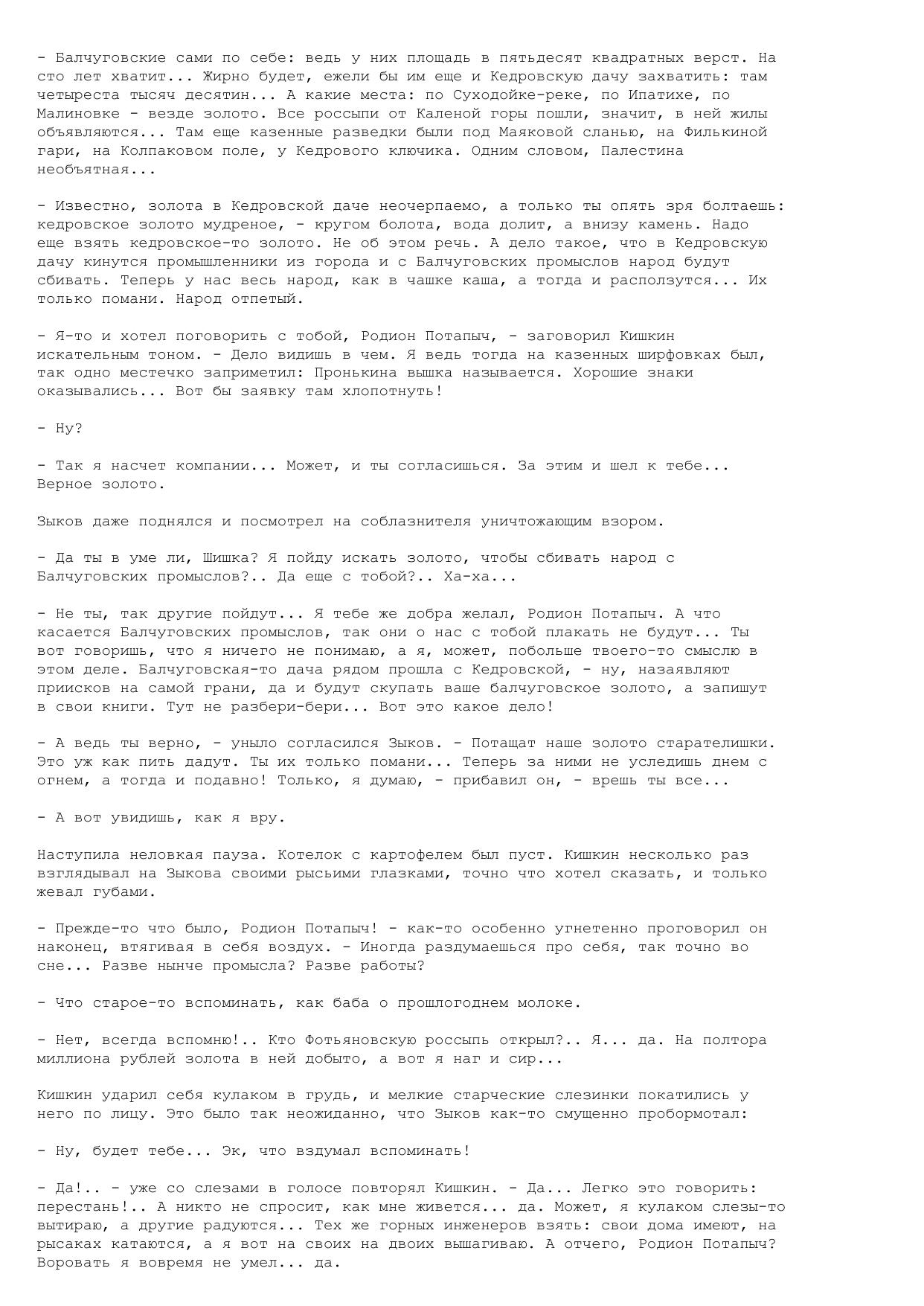 - Балчуговские сами по себе: ведь у них площадь в пятьдесят квадратных верст. На сто лет хватит... Жирно будет, ежели бы им еще и Кедровскую дачу захватить: там четыреста тысяч десятин... А какие места: по Суходойке-реке, по Ипатихе, по Малиновке - везде золото. Все россыпи от Каленой горы пошли, значит, в ней жилы объявляются... Там еще казенные разведки были под Маяковой сланью, на Филькиной гари, на Колпаковом поле, у Кедрового ключика. Одним словом, Палестина необъятная...

- Известно, золота в Кедровской даче неочерпаемо, а только ты опять зря болтаешь: кедровское золото мудреное, - кругом болота, вода долит, а внизу камень. Надо еще взять кедровское-то золото. Не об этом речь. А дело такое, что в Кедровскую дачу кинутся промышленники из города и с Балчуговских промыслов народ будут сбивать. Теперь у нас весь народ, как в чашке каша, а тогда и расползутся... Их только помани. Народ отпетый.

- Я-то и хотел поговорить с тобой, Родион Потапыч, - заговорил Кишкин искательным тоном. - Дело видишь в чем. Я ведь тогда на казенных ширфовках был, так одно местечко заприметил: Пронькина вышка называется. Хорошие знаки оказывались... Вот бы заявку там хлопотнуть!

- Ну?

- Так я насчет компании... Может, и ты согласишься. За этим и шел к тебе... Верное золото.

Зыков даже поднялся и посмотрел на соблазнителя уничтожающим взором.

- Да ты в уме ли, Шишка? Я пойду искать золото, чтобы сбивать народ с Балчуговских промыслов?.. Да еще с тобой?.. Ха-ха...

- Не ты, так другие пойдут... Я тебе же добра желал, Родион Потапыч. А что касается Балчуговских промыслов, так они о нас с тобой плакать не будут... Ты вот говоришь, что я ничего не понимаю, а я, может, побольше твоего-то смыслю в этом деле. Балчуговская-то дача рядом прошла с Кедровской, - ну, назаявляют приисков на самой грани, да и будут скупать ваше балчуговское золото, а запишут в свои книги. Тут не разбери-бери... Вот это какое дело!

- А ведь ты верно, - уныло согласился Зыков. - Потащат наше золото старателишки. Это уж как пить дадут. Ты их только помани... Теперь за ними не уследишь днем с огнем, а тогда и подавно! Только, я думаю, - прибавил он, - врешь ты все...

- А вот увидишь, как я вру.

Наступила неловкая пауза. Котелок с картофелем был пуст. Кишкин несколько раз взглядывал на Зыкова своими рысьими глазками, точно что хотел сказать, и только жевал губами.

- Прежде-то что было, Родион Потапыч! - как-то особенно угнетенно проговорил он наконец, втягивая в себя воздух. - Иногда раздумаешься про себя, так точно во сне... Разве нынче промысла? Разве работы?

- Что старое-то вспоминать, как баба о прошлогоднем молоке.

- Нет, всегда вспомню!.. Кто Фотьяновскую россыпь открыл?.. Я... да. На полтора миллиона рублей золота в ней добыто, а вот я наг и сир...

Кишкин ударил себя кулаком в грудь, и мелкие старческие слезинки покатились у него по лицу. Это было так неожиданно, что Зыков как-то смущенно пробормотал:

- Ну, будет тебе... Эк, что вздумал вспоминать!

- Да!.. - уже со слезами в голосе повторял Кишкин. - Да... Легко это говорить: перестань!.. А никто не спросит, как мне живется... да. Может, я кулаком слезы-то вытираю, а другие радуются... Тех же горных инженеров взять: свои дома имеют, на рысаках катаются, а я вот на своих на двоих вышагиваю. А отчего, Родион Потапыч? Воровать я вовремя не умел... да.